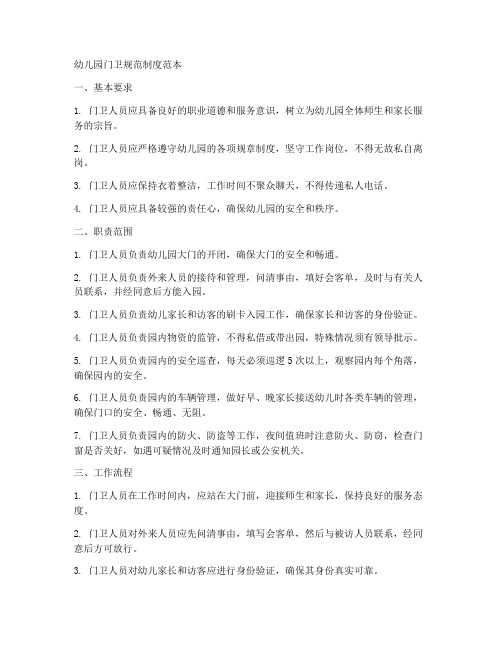 幼儿园门卫规范制度范本

一、基本要求

1. 门卫人员应具备良好的职业道德和服务意识，树立为幼儿园全体师生和家长服务的宗旨。

2. 门卫人员应严格遵守幼儿园的各项规章制度，坚守工作岗位，不得无故私自离岗。

3. 门卫人员应保持衣着整洁，工作时间不聚众聊天，不得传递私人电话。

4. 门卫人员应具备较强的责任心，确保幼儿园的安全和秩序。

二、职责范围

1. 门卫人员负责幼儿园大门的开闭，确保大门的安全和畅通。

2. 门卫人员负责外来人员的接待和管理，问清事由，填好会客单，及时与有关人员联系，并经同意后方能入园。

3. 门卫人员负责幼儿家长和访客的刷卡入园工作，确保家长和访客的身份验证。

4. 门卫人员负责园内物资的监管，不得私借或带出园，特殊情况须有领导批示。

5. 门卫人员负责园内的安全巡查，每天必须巡逻 5 次以上，观察园内每个角落，确保园内的安全。

6. 门卫人员负责园内的车辆管理，做好早、晚家长接送幼儿时各类车辆的管理，确保门口的安全、畅通、无阻。

7. 门卫人员负责园内的防火、防盗等工作，夜间值班时注意防火、防窃，检查门窗是否关好，如遇可疑情况及时通知园长或公安机关。

三、工作流程

1. 门卫人员在工作时间内，应站在大门前，迎接师生和家长，保持良好的服务态度。

2. 门卫人员对外来人员应先问清事由，填写会客单，然后与被访人员联系，经同意后方可放行。

3. 门卫人员对幼儿家长和访客应进行身份验证，确保其身份真实可靠。